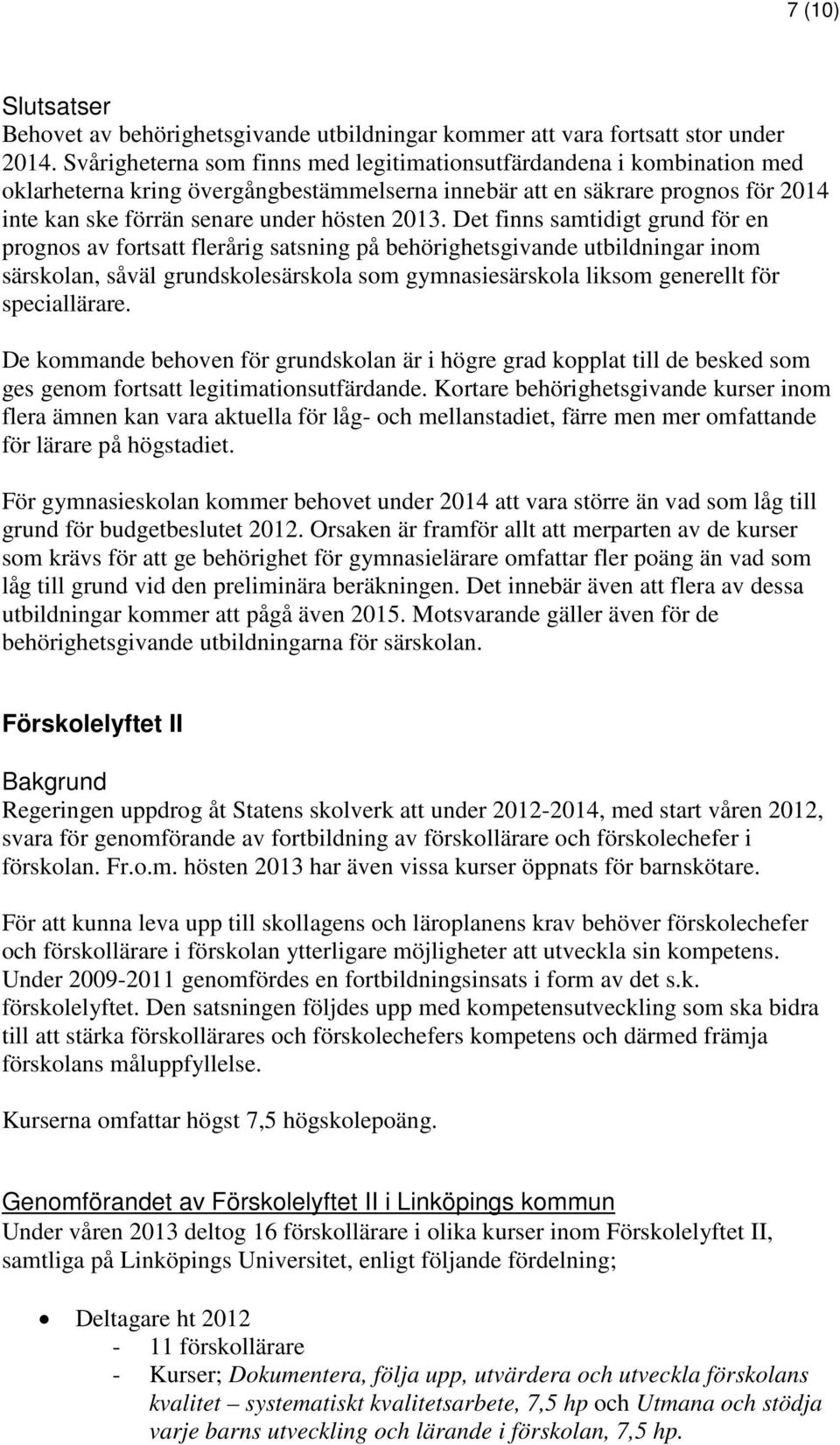 7 (10)

Slutsatser
Behovet av behörighetsgivande utbildningar kommer att vara fortsatt stor under 2014. Svårigheterna som finns med legitimationsutfärdandena i kombination med oklarheterna kring övergångbestämmelserna innebär att en säkrare prognos för 2014 inte kan ske förrän senare under hösten 2013. Det finns samtidigt grund för en prognos av fortsatt flerårig satsning på behörighetsgivande utbildningar inom särskolan, såväl grundskolesärskola som gymnasiesärskola liksom generellt för speciallärare.

De kommande behoven för grundskolan är i högre grad kopplat till de besked som ges genom fortsatt legitimationsutfärdande. Kortare behörighetsgivande kurser inom flera ämnen kan vara aktuella för låg- och mellanstadiet, färre men mer omfattande för lärare på högstadiet.

För gymnasieskolan kommer behovet under 2014 att vara större än vad som låg till grund för budgetbeslutet 2012. Orsaken är framför allt att merparten av de kurser som krävs för att ge behörighet för gymnasielärare omfattar fler poäng än vad som låg till grund vid den preliminära beräkningen. Det innebär även att flera av dessa utbildningar kommer att pågå även 2015. Motsvarande gäller även för de behörighetsgivande utbildningarna för särskolan.

Förskolelyftet II

Bakgrund
Regeringen uppdrog åt Statens skolverk att under 2012-2014, med start våren 2012, svara för genomförande av fortbildning av förskollärare och förskolechefer i förskolan. Fr.o.m. hösten 2013 har även vissa kurser öppnats för barnskötare.

För att kunna leva upp till skollagens och läroplanens krav behöver förskolechefer och förskollärare i förskolan ytterligare möjligheter att utveckla sin kompetens. Under 2009-2011 genomfördes en fortbildningsinsats i form av det s.k. förskolelyftet. Den satsningen följdes upp med kompetensutveckling som ska bidra till att stärka förskollärares och förskolechefers kompetens och därmed främja förskolans måluppfyllelse.

Kurserna omfattar högst 7,5 högskolepoäng.

Genomförandet av Förskolelyftet II i Linköpings kommun
Under våren 2013 deltog 16 förskollärare i olika kurser inom Förskolelyftet II, samtliga på Linköpings Universitet, enligt följande fördelning;

• Deltagare ht 2012
- 11 förskollärare
- Kurser; Dokumentera, följa upp, utvärdera och utveckla förskolans kvalitet – systematiskt kvalitetsarbete, 7,5 hp och Utmana och stödja varje barns utveckling och lärande i förskolan, 7,5 hp.